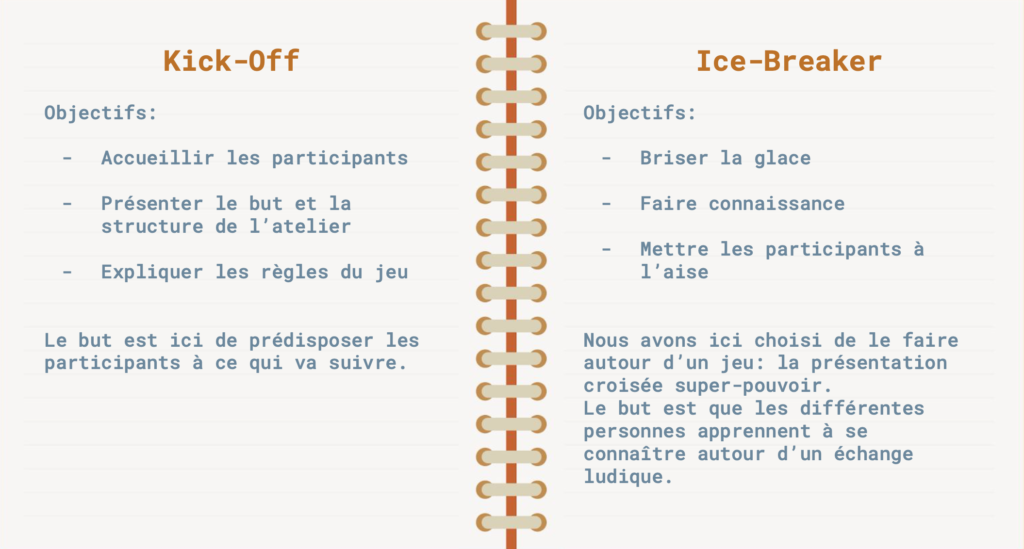 Kick-Off

Objectifs:

- Accueillir les participants
- Présenter le but et la structure de l'atelier
- Expliquer les règles du jeu

Le but est ici de prédisposer les participants à ce qui va suivre.

Ice-Breaker

Objectifs:

- Briser la glace
- Faire connaissance
- Mettre les participants à l'aise

Nous avons ici choisi de le faire autour d'un jeu: la présentation croisée super-pouvoir.
Le but est que les différentes personnes apprennent à se connaître autour d'un échange ludique.